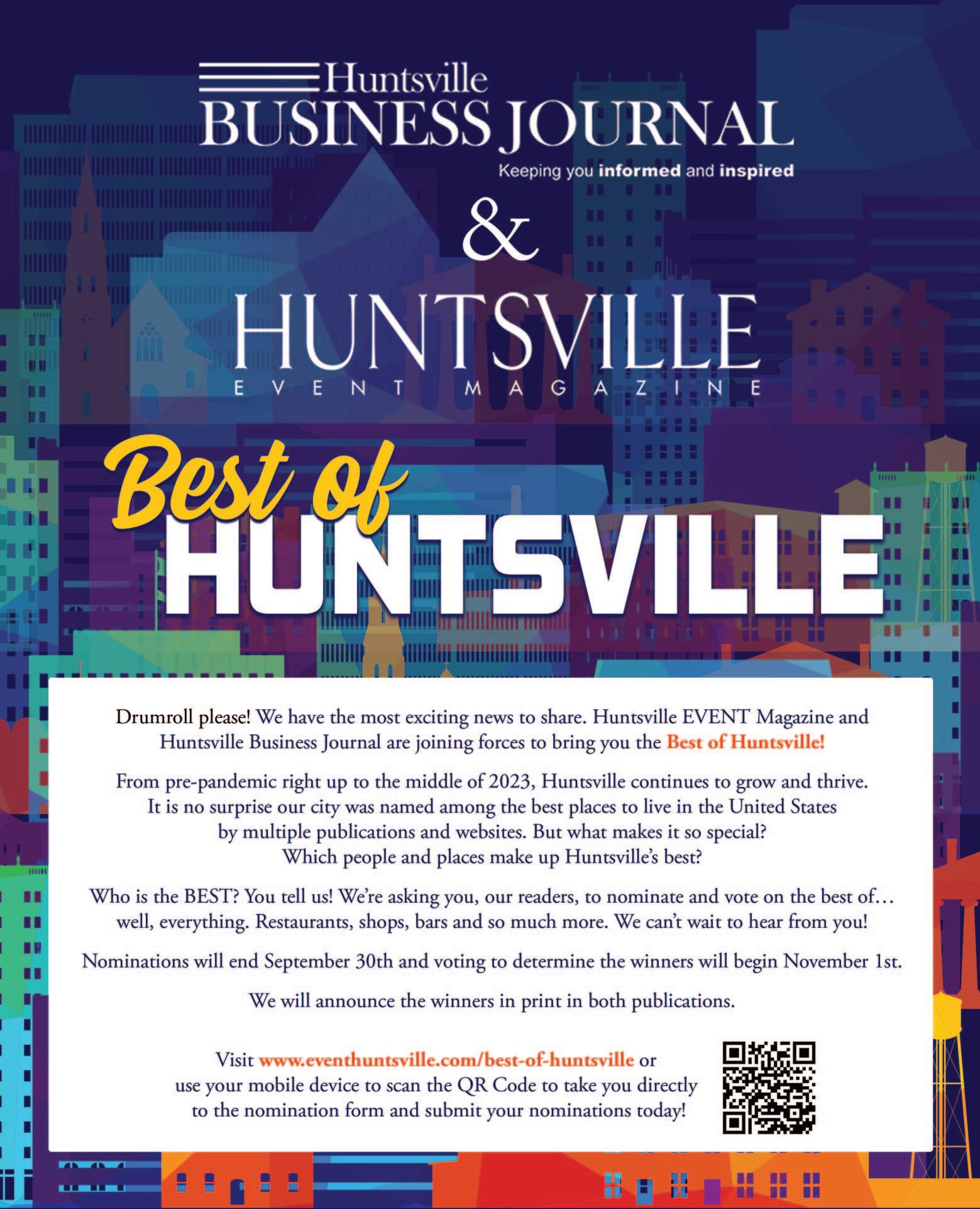 Huntsville
BUSINESS JOURNAL
Keeping you informed and inspired

&

HUNTSVILLE
EVENT MAGAZINE

Best of
HUNTSVILLE

Drumroll please! We have the most exciting news to share. Huntsville EVENT Magazine and Huntsville Business Journal are joining forces to bring you the Best of Huntsville!

From pre-pandemic right up to the middle of 2023, Huntsville continues to grow and thrive. It is no surprise our city was named among the best places to live in the United States by multiple publications and websites. But what makes it so special? Which people and places make up Huntsville's best?

Who is the BEST? You tell us! We're asking you, our readers, to nominate and vote on the best of… well, everything. Restaurants, shops, bars and so much more. We can't wait to hear from you!

Nominations will end September 30th and voting to determine the winners will begin November 1st.

We will announce the winners in print in both publications.

Visit www.eventhuntsville.com/best-of-huntsville or use your mobile device to scan the QR Code to take you directly to the nomination form and submit your nominations today!